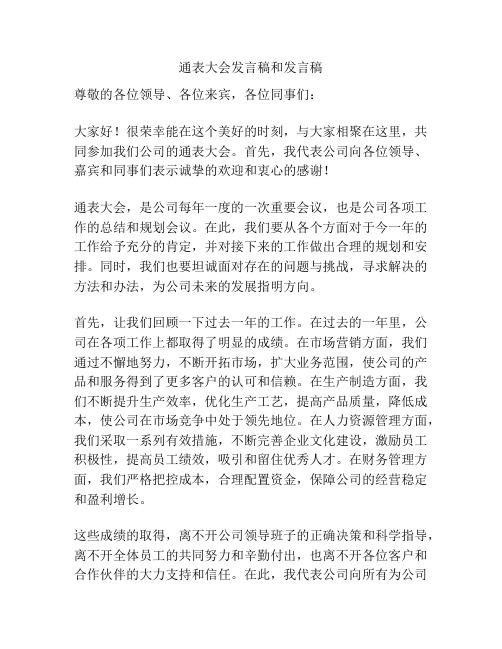 通表大会发言稿和发言稿

尊敬的各位领导、各位来宾，各位同事们：

大家好！很荣幸能在这个美好的时刻，与大家相聚在这里，共同参加我们公司的通表大会。首先，我代表公司向各位领导、嘉宾和同事们表示诚挚的欢迎和衷心的感谢！

通表大会，是公司每年一度的一次重要会议，也是公司各项工作的总结和规划会议。在此，我们要从各个方面对于今一年的工作给予充分的肯定，并对接下来的工作做出合理的规划和安排。同时，我们也要坦诚面对存在的问题与挑战，寻求解决的方法和办法，为公司未来的发展指明方向。

首先，让我们回顾一下过去一年的工作。在过去的一年里，公司在各项工作上都取得了明显的成绩。在市场营销方面，我们通过不懈地努力，不断开拓市场，扩大业务范围，使公司的产品和服务得到了更多客户的认可和信赖。在生产制造方面，我们不断提升生产效率，优化生产工艺，提高产品质量，降低成本，使公司在市场竞争中处于领先地位。在人力资源管理方面，我们采取一系列有效措施，不断完善企业文化建设，激励员工积极性，提高员工绩效，吸引和留住优秀人才。在财务管理方面，我们严格把控成本，合理配置资金，保障公司的经营稳定和盈利增长。

这些成绩的取得，离不开公司领导班子的正确决策和科学指导，离不开全体员工的共同努力和辛勤付出，也离不开各位客户和合作伙伴的大力支持和信任。在此，我代表公司向所有为公司